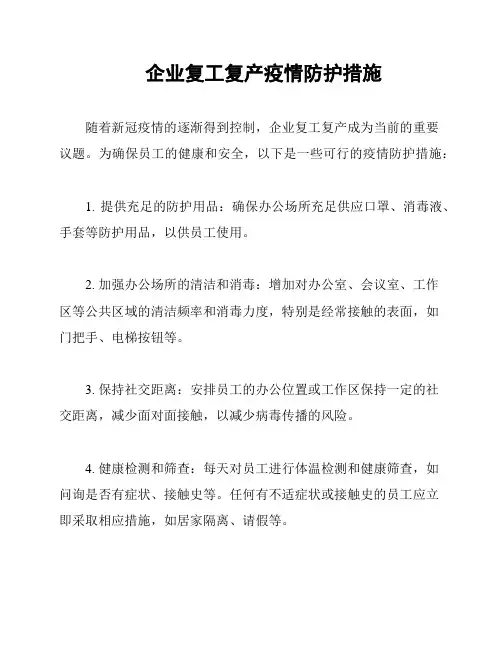 企业复工复产疫情防护措施

随着新冠疫情的逐渐得到控制，企业复工复产成为当前的重要议题。为确保员工的健康和安全，以下是一些可行的疫情防护措施：

1. 提供充足的防护用品：确保办公场所充足供应口罩、消毒液、手套等防护用品，以供员工使用。

2. 加强办公场所的清洁和消毒：增加对办公室、会议室、工作区等公共区域的清洁频率和消毒力度，特别是经常接触的表面，如门把手、电梯按钮等。

3. 保持社交距离：安排员工的办公位置或工作区保持一定的社交距离，减少面对面接触，以减少病毒传播的风险。

4. 健康检测和筛查：每天对员工进行体温检测和健康筛查，如问询是否有症状、接触史等。任何有不适症状或接触史的员工应立即采取相应措施，如居家隔离、请假等。